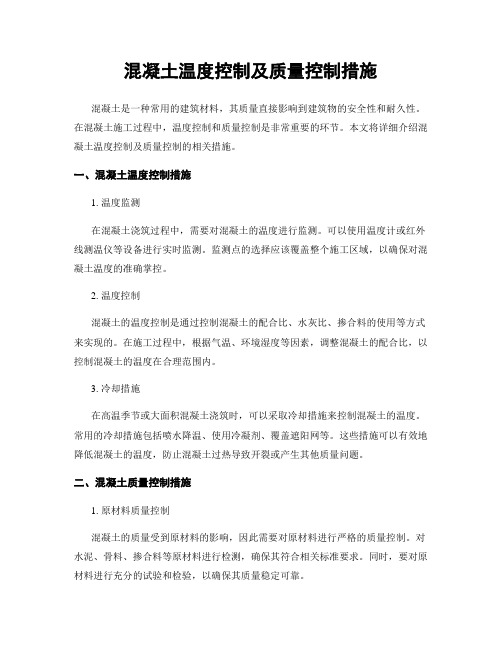 混凝土温度控制及质量控制措施

混凝土是一种常用的建筑材料，其质量直接影响到建筑物的安全性和耐久性。在混凝土施工过程中，温度控制和质量控制是非常重要的环节。本文将详细介绍混凝土温度控制及质量控制的相关措施。

一、混凝土温度控制措施

1. 温度监测

在混凝土浇筑过程中，需要对混凝土的温度进行监测。可以使用温度计或红外线测温仪等设备进行实时监测。监测点的选择应该覆盖整个施工区域，以确保对混凝土温度的准确掌控。

2. 温度控制

混凝土的温度控制是通过控制混凝土的配合比、水灰比、掺合料的使用等方式来实现的。在施工过程中，根据气温、环境湿度等因素，调整混凝土的配合比，以控制混凝土的温度在合理范围内。

3. 冷却措施

在高温季节或大面积混凝土浇筑时，可以采取冷却措施来控制混凝土的温度。常用的冷却措施包括喷水降温、使用冷凝剂、覆盖遮阳网等。这些措施可以有效地降低混凝土的温度，防止混凝土过热导致开裂或产生其他质量问题。

二、混凝土质量控制措施

1. 原材料质量控制

混凝土的质量受到原材料的影响，因此需要对原材料进行严格的质量控制。对水泥、骨料、掺合料等原材料进行检测，确保其符合相关标准要求。同时，要对原材料进行充分的试验和检验，以确保其质量稳定可靠。